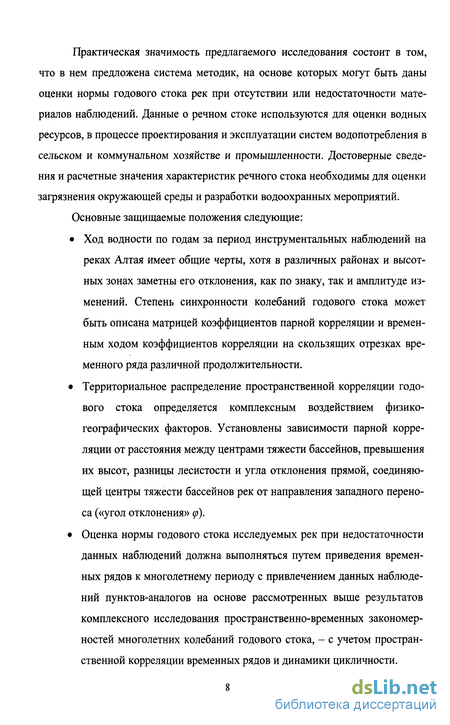 Практическая значимость предлагаемого исследования состоит в том, что в нем предложена система методик, на основе которых могут быть даны оценки нормы годового стока рек при отсутствии или недостаточности материалов наблюдений. Данные о речном стоке используются для оценки водных ресурсов, в процессе проектирования и эксплуатации систем водопотребления в сельском и коммунальном хозяйстве и промышленности. Достоверные сведения и расчетные значения характеристик речного стока необходимы для оценки загрязнения окружающей среды и разработки водоохранных мероприятий.

Основные защищаемые положения следующие:

• Ход водности по годам за период инструментальных наблюдений на реках Алтая имеет общие черты, хотя в различных районах и высотных зонах заметны его отклонения, как по знаку, так и амплитуде изменений. Степень синхронности колебаний годового стока может быть описана матрицей коэффициентов парной корреляции и временным ходом коэффициентов корреляции на скользящих отрезках временного ряда различной продолжительности.

• Территориальное распределение пространственной корреляции годового стока определяется комплексным воздействием физико-географических факторов. Установлены зависимости парной корреляции от расстояния между центрами тяжести бассейнов, превышения их высот, разницы лесистости и угла отклонения прямой, соединяющей центры тяжести бассейнов рек от направления западного переноса («угол отклонения» $\varphi$).

• Оценка нормы годового стока исследуемых рек при недостаточности данных наблюдений должна выполняться путем приведения временных рядов к многолетнему периоду с привлечением данных наблюдений пунктов-аналогов на основе рассмотренных выше результатов комплексного исследования пространственно-временных закономерностей многолетних колебаний годового стока, – с учетом пространственной корреляции временных рядов и динамики цикличности.

8

dsLib.net
библиотека диссертаций